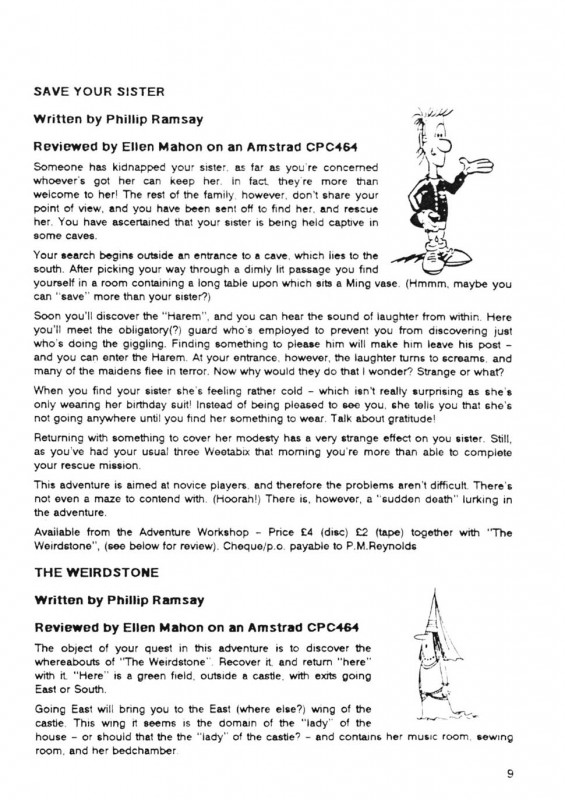 SAVE YOUR SISTER

Written by Phillip Ramsay

Reviewed by Ellen Mahon on an Amstrad CPC464

Someone has kidnapped your sister, as far as you're concerned whoever's got her can keep her. In fact, they're more than welcome to her! The rest of the family, however, don't share your point of view, and you have been sent off to find her, and rescue her. You have ascertained that your sister is being held captive in some caves.

Your search begins outside an entrance to a cave, which lies to the south. After picking your way through a dimly lit passage you find yourself in a room containing a long table upon which sits a Ming vase. (Hmmm, maybe you can "save" more than your sister?)

Soon you'll discover the "Harem", and you can hear the sound of laughter from within. Here you'll meet the obligatory(?) guard who's employed to prevent you from discovering just who's doing the giggling. Finding something to please him will make him leave his post - and you can enter the Harem. At your entrance, however, the laughter turns to screams, and many of the maidens flee in terror. Now why would they do that I wonder? Strange or what?

When you find your sister she's feeling rather cold - which isn't really surprising as she's only wearing her birthday suit! Instead of being pleased to see you, she tells you that she's not going anywhere until you find her something to wear. Talk about gratitude!

Returning with something to cover her modesty has a very strange effect on you sister. Still, as you've had your usual three Weetabix that morning you're more than able to complete your rescue mission.

This adventure is aimed at novice players, and therefore the problems aren't difficult. There's not even a maze to contend with. (Hoorah!) There is, however, a "sudden death" lurking in the adventure.

Available from the Adventure Workshop - Price £4 (disc) £2 (tape) together with "The Weirdstone", (see below for review). Cheque/p.o. payable to P.M.Reynolds

THE WEIRDSTONE

Written by Phillip Ramsay

Reviewed by Ellen Mahon on an Amstrad CPC464

The object of your quest in this adventure is to discover the whereabouts of "The Weirdstone". Recover it, and return "here" with it. "Here" is a green field, outside a castle, with exits going East or South.

Going East will bring you to the East (where else?) wing of the castle. This wing it seems is the domain of the "lady" of the house - or should that the the "lady" of the castle? - and contains her music room, sewing room, and her bedchamber.

9